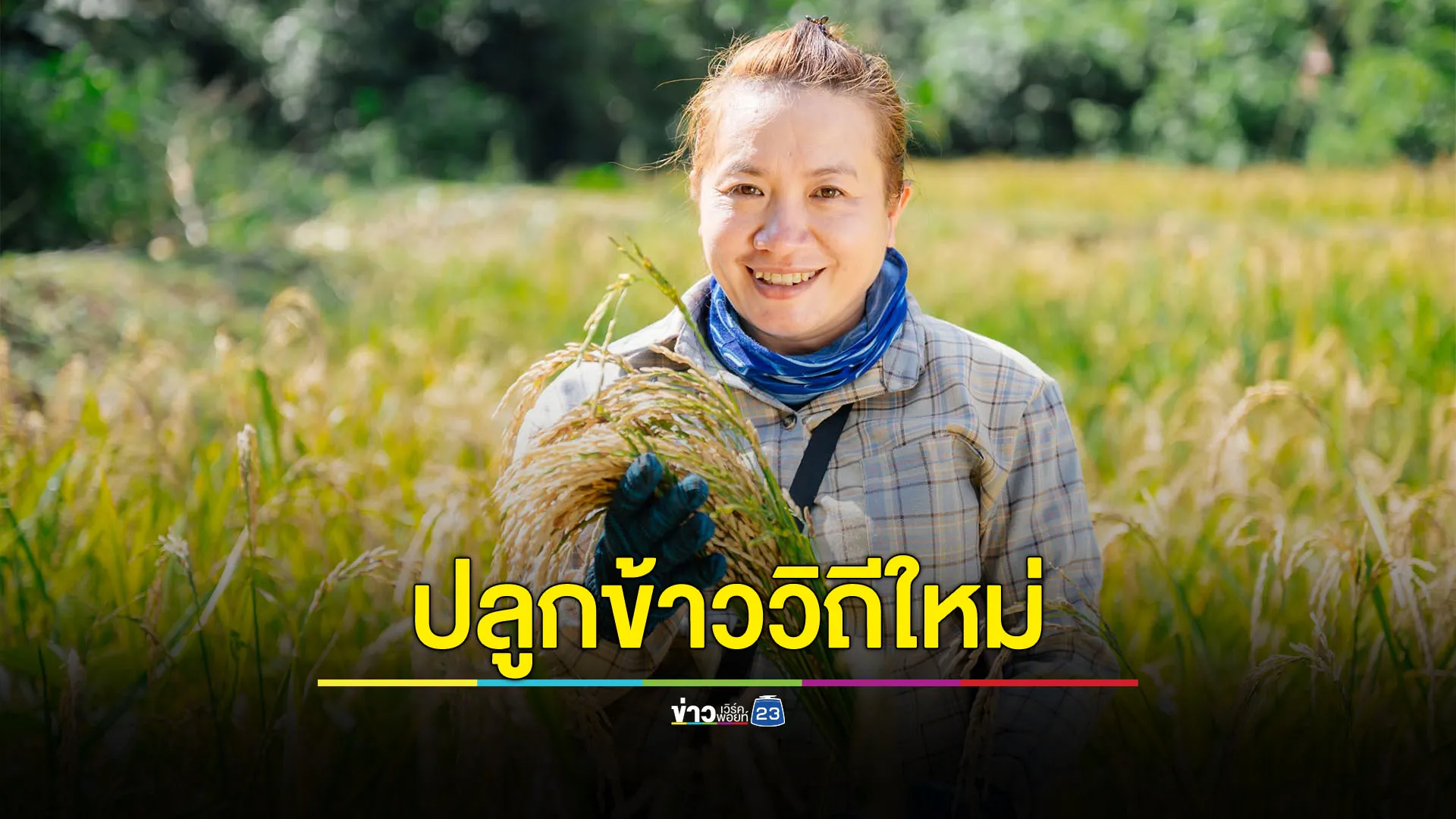 ปลูกข้าววิถีใหม่

ข่าว เวิร์คพอยท์ 23